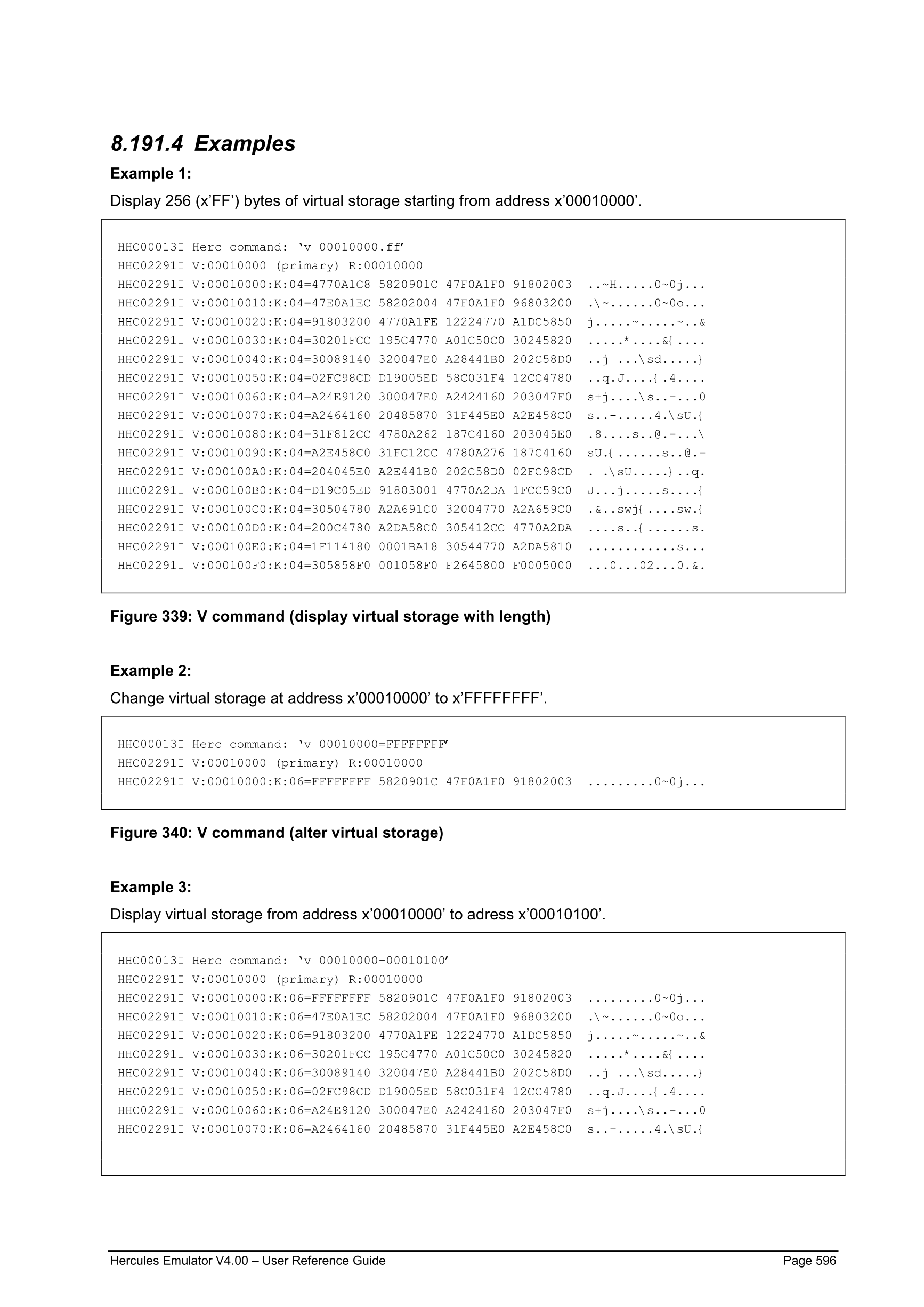 8.191.4 Examples

Example 1:

Display 256 (x’FF’) bytes of virtual storage starting from address x’00010000’.

HHC00013I Herc command: ‘v 00010000.ff’
HHC02291I V:00010000 (primary) R:00010000
HHC02291I V:00010000:K:04=4770A1C8 5820901C 47F0A1F0 91802003 ..~H.....0~0j...
HHC02291I V:00010010:K:04=47E0A1EC 58202004 47F0A1F0 96803200 .\~......0~0o...
HHC02291I V:00010020:K:04=91803200 4770A1FE 12224770 A1DC5850 j.....~.....~..&
HHC02291I V:00010030:K:04=30201FCC 195C4770 A01C50C0 30245820 .....*....&{....
HHC02291I V:00010040:K:04=30089140 320047E0 A28441B0 202C58D0 ..j ...\sd.....}
HHC02291I V:00010050:K:04=02FC98CD D19005ED 58C031F4 12CC4780 ..q.J....{.4....
HHC02291I V:00010060:K:04=A24E9120 300047E0 A2424160 203047F0 s+j....\s..-...0
HHC02291I V:00010070:K:04=A2464160 20485870 31F445E0 A2E458C0 s..-.....4.\sU.{
HHC02291I V:00010080:K:04=31F812CC 4780A262 187C4160 203045E0 .8....s..@.-...\
HHC02291I V:00010090:K:04=A2E458C0 31FC12CC 4780A276 187C4160 sU.{......s..@.-
HHC02291I V:000100A0:K:04=204045E0 A2E441B0 202C58D0 02FC98CD . .\sU.....}..q.
HHC02291I V:000100B0:K:04=D19C05ED 91803001 4770A2DA 1FCC59C0 J...j.....s....{
HHC02291I V:000100C0:K:04=30504780 A2A691C0 32004770 A2A659C0 .&..swj{....sw.{
HHC02291I V:000100D0:K:04=200C4780 A2DA58C0 305412CC 4770A2DA ....s..{......s.
HHC02291I V:000100E0:K:04=1F114180 0001BA18 30544770 A2DA5810 ............s...
HHC02291I V:000100F0:K:04=305858F0 001058F0 F2645800 F0005000 ...0...02...0.&.

Figure 339: V command (display virtual storage with length)

Example 2:

Change virtual storage at address x’00010000’ to x’FFFFFFFF’.

HHC00013I Herc command: ‘v 00010000=FFFFFFFF’
HHC02291I V:00010000 (primary) R:00010000
HHC02291I V:00010000:K:06=FFFFFFFF 5820901C 47F0A1F0 91802003 .........0~0j...

Figure 340: V command (alter virtual storage)

Example 3:

Display virtual storage from address x’00010000’ to adress x’00010100’.

HHC00013I Herc command: ‘v 00010000-00010100’
HHC02291I V:00010000 (primary) R:00010000
HHC02291I V:00010000:K:06=FFFFFFFF 5820901C 47F0A1F0 91802003 .........0~0j...
HHC02291I V:00010010:K:06=47E0A1EC 58202004 47F0A1F0 96803200 .\~......0~0o...
HHC02291I V:00010020:K:06=91803200 4770A1FE 12224770 A1DC5850 j.....~.....~..&
HHC02291I V:00010030:K:06=30201FCC 195C4770 A01C50C0 30245820 .....*....&{....
HHC02291I V:00010040:K:06=30089140 320047E0 A28441B0 202C58D0 ..j ...\sd.....}
HHC02291I V:00010050:K:06=02FC98CD D19005ED 58C031F4 12CC4780 ..q.J....{.4....
HHC02291I V:00010060:K:06=A24E9120 300047E0 A2424160 203047F0 s+j....\s..-...0
HHC02291I V:00010070:K:06=A2464160 20485870 31F445E0 A2E458C0 s..-.....4.\sU.{

Hercules Emulator V4.00 – User Reference Guide Page 596